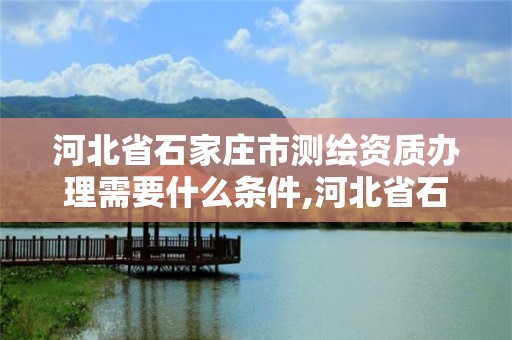 河北省石家庄市测绘资质办理需要什么条件,河北省石